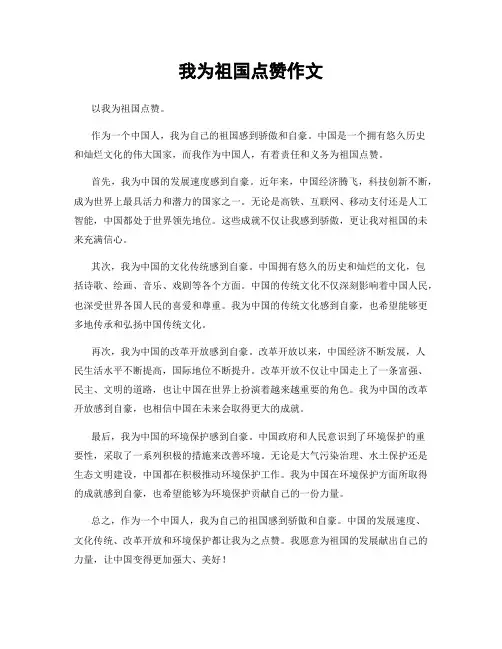 我为祖国点赞作文

以我为祖国点赞。

作为一个中国人，我为自己的祖国感到骄傲和自豪。中国是一个拥有悠久历史和灿烂文化的伟大国家，而我作为中国人，有着责任和义务为祖国点赞。

首先，我为中国的发展速度感到自豪。近年来，中国经济腾飞，科技创新不断，成为世界上最具活力和潜力的国家之一。无论是高铁、互联网、移动支付还是人工智能，中国都处于世界领先地位。这些成就不仅让我感到骄傲，更让我对祖国的未来充满信心。

其次，我为中国的文化传统感到自豪。中国拥有悠久的历史和灿烂的文化，包括诗歌、绘画、音乐、戏剧等各个方面。中国的传统文化不仅深刻影响着中国人民，也深受世界各国人民的喜爱和尊重。我为中国的传统文化感到自豪，也希望能够更多地传承和弘扬中国传统文化。

再次，我为中国的改革开放感到自豪。改革开放以来，中国经济不断发展，人民生活水平不断提高，国际地位不断提升。改革开放不仅让中国走上了一条富强、民主、文明的道路，也让中国在世界上扮演着越来越重要的角色。我为中国的改革开放感到自豪，也相信中国在未来会取得更大的成就。

最后，我为中国的环境保护感到自豪。中国政府和人民意识到了环境保护的重要性，采取了一系列积极的措施来改善环境。无论是大气污染治理、水土保护还是生态文明建设，中国都在积极推动环境保护工作。我为中国在环境保护方面所取得的成就感到自豪，也希望能够为环境保护贡献自己的一份力量。

总之，作为一个中国人，我为自己的祖国感到骄傲和自豪。中国的发展速度、文化传统、改革开放和环境保护都让我为之点赞。我愿意为祖国的发展献出自己的力量，让中国变得更加强大、美好！